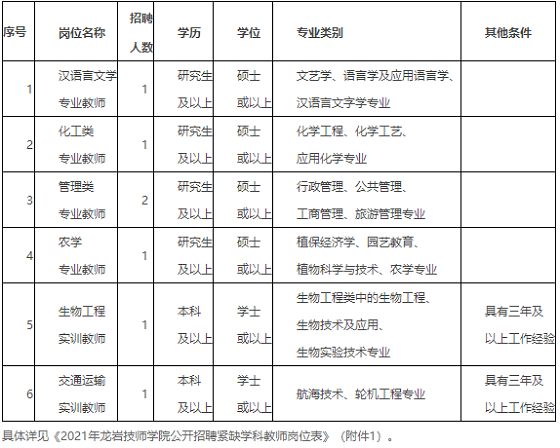 | 序号 | 岗位名称 | 招聘人数 | 学历 | 学位 | 专业类别 | 其他条件 |
|---|---|---|---|---|---|---|
| 1 | 汉语言文学专业教师 | 1 | 研究生及以上 | 硕士或以上 | 文艺学、语言学及应用语言学、汉语言文字学专业 | |
| 2 | 化工类专业教师 | 1 | 研究生及以上 | 硕士或以上 | 化学工程、化学工艺、应用化学专业 | |
| 3 | 管理类专业教师 | 2 | 研究生及以上 | 硕士或以上 | 行政管理、公共管理、工商管理、旅游管理专业 | |
| 4 | 农学专业教师 | 1 | 研究生及以上 | 硕士或以上 | 植保经济学、园艺教育、植物科学与技术、农学专业 | |
| 5 | 生物工程实训教师 | 1 | 本科及以上 | 学士或以上 | 生物工程类中的生物工程、生物技术及应用、生物实验技术专业 | 具有三年及以上工作经验 |
| 6 | 交通运输实训教师 | 1 | 本科及以上 | 学士或以上 | 航海技术、轮机工程专业 | 具有三年及以上工作经验 |

具体详见《2021年龙岩技师学院公开招聘紧缺学科教师岗位表》（附件1）。